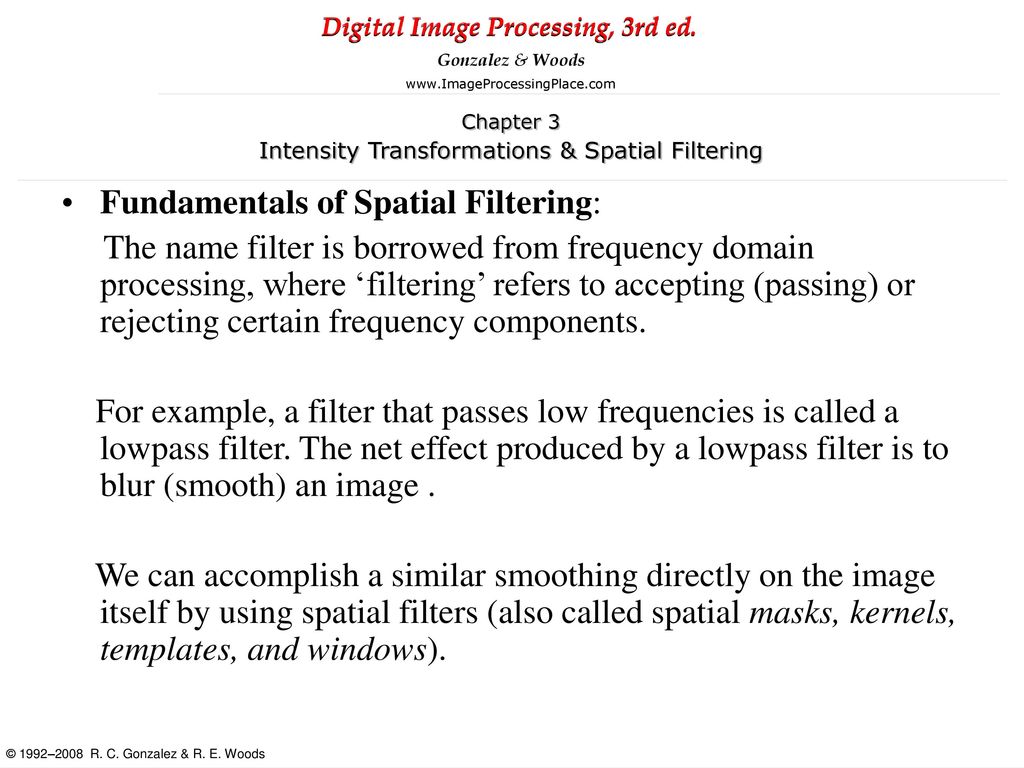 Digital Image Processing, 3rd ed.
Gonzalez & Woods
www.ImageProcessingPlace.com

Chapter 3
Intensity Transformations & Spatial Filtering

• Fundamentals of Spatial Filtering:

The name filter is borrowed from frequency domain processing, where ‘filtering’ refers to accepting (passing) or rejecting certain frequency components.

For example, a filter that passes low frequencies is called a lowpass filter. The net effect produced by a lowpass filter is to blur (smooth) an image .

We can accomplish a similar smoothing directly on the image itself by using spatial filters (also called spatial masks, kernels, templates, and windows).

© 1992–2008 R. C. Gonzalez & R. E. Woods